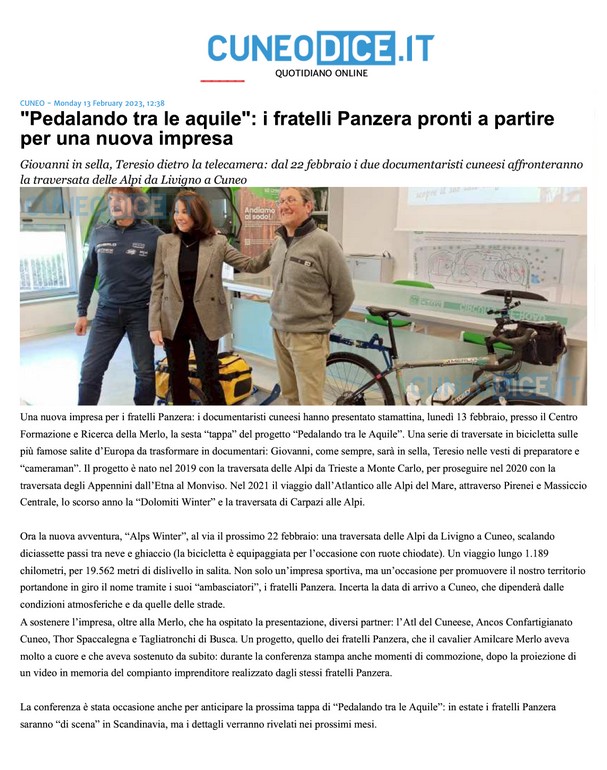 CUNEODICE.IT
QUOTIDIANO ONLINE

CUNEO - Monday 13 February 2023, 12:38

"Pedalando tra le aquile": i fratelli Panzera pronti a partire per una nuova impresa

Giovanni in sella, Teresio dietro la telecamera: dal 22 febbraio i due documentaristi cuneesi affronteranno la traversata delle Alpi da Livigno a Cuneo

CUNEODICE.IT

Andiamo al sodo!

CUNEODICE.IT

Una nuova impresa per i fratelli Panzera: i documentaristi cuneesi hanno presentato stamattina, lunedì 13 febbraio, presso il Centro Formazione e Ricerca della Merlo, la sesta "tappa" del progetto "Pedalando tra le Aquile". Una serie di traversate in bicicletta sulle più famose salite d'Europa da trasformare in documentari: Giovanni, come sempre, sarà in sella, Teresio nelle vesti di preparatore e "cameraman". Il progetto è nato nel 2019 con la traversata delle Alpi da Trieste a Monte Carlo, per proseguire nel 2020 con la traversata degli Appennini dall'Etna al Monviso. Nel 2021 il viaggio dall'Atlantico alle Alpi del Mare, attraverso Pirenei e Massiccio Centrale, lo scorso anno la "Dolomiti Winter" e la traversata di Carpazi alle Alpi.

Ora la nuova avventura, "Alps Winter", al via il prossimo 22 febbraio: una traversata delle Alpi da Livigno a Cuneo, scalando diciassette passi tra neve e ghiaccio (la bicicletta è equipaggiata per l'occasione con ruote chiodate). Un viaggio lungo 1.189 chilometri, per 19.562 metri di dislivello in salita. Non solo un'impresa sportiva, ma un'occasione per promuovere il nostro territorio portandone in giro il nome tramite i suoi "ambasciatori", i fratelli Panzera. Incerta la data di arrivo a Cuneo, che dipenderà dalle condizioni atmosferiche e da quelle delle strade.
A sostenere l'impresa, oltre alla Merlo, che ha ospitato la presentazione, diversi partner: l'Atl del Cuneese, Ancos Confartigianato Cuneo, Thor Spaccalegna e Tagliatronchi di Busca. Un progetto, quello dei fratelli Panzera, che il cavalier Amilcare Merlo aveva molto a cuore e che aveva sostenuto da subito: durante la conferenza stampa anche momenti di commozione, dopo la proiezione di un video in memoria del compianto imprenditore realizzato dagli stessi fratelli Panzera.

La conferenza è stata occasione anche per anticipare la prossima tappa di "Pedalando tra le Aquile": in estate i fratelli Panzera saranno "di scena" in Scandinavia, ma i dettagli verranno rivelati nei prossimi mesi.